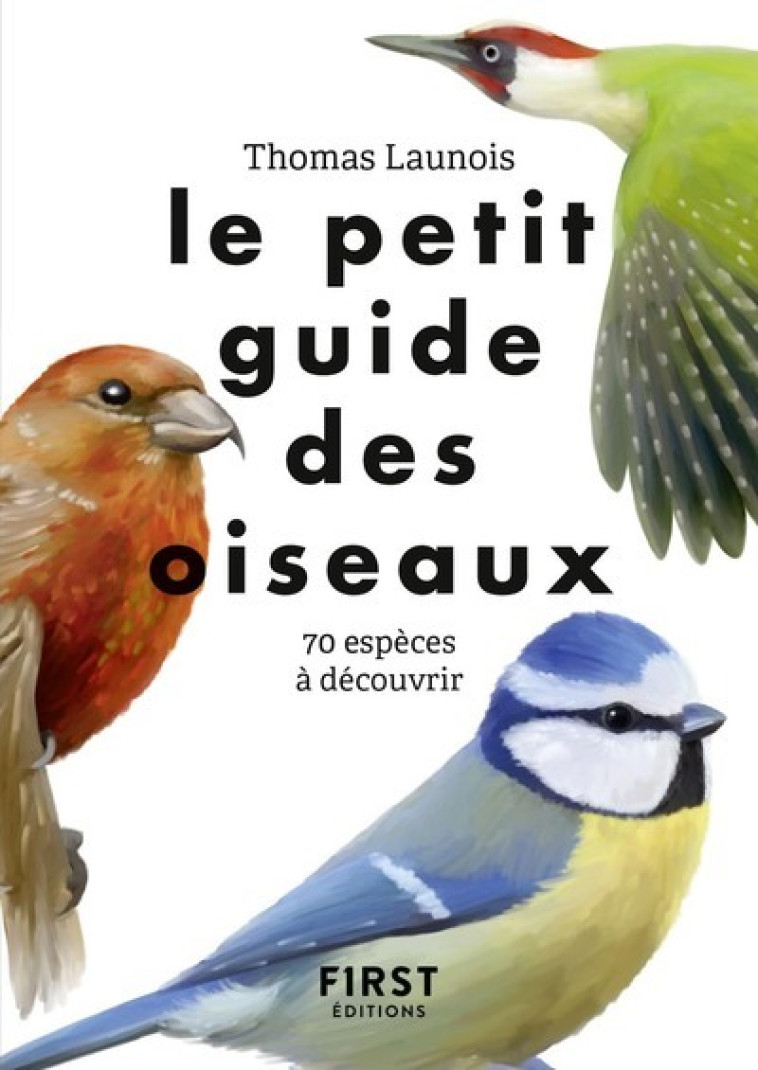 Thomas Launois

le petit guide des oiseaux

70 espèces à découvrir

F1RST ÉDITIONS